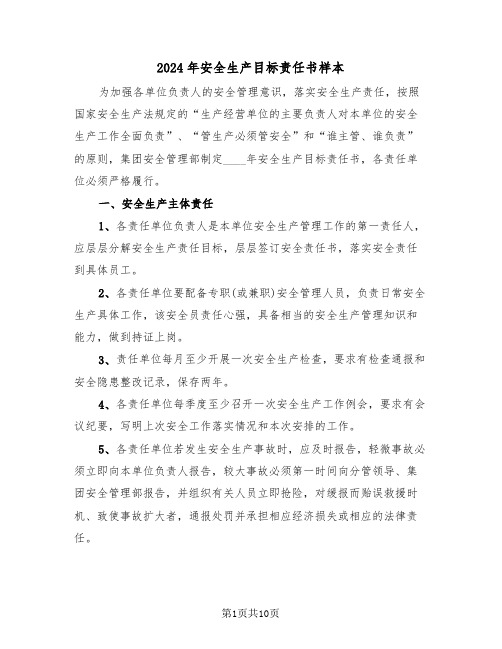 2024年安全生产目标责任书样本

为加强各单位负责人的安全管理意识，落实安全生产责任，按照国家安全生产法规定的“生产经营单位的主要负责人对本单位的安全生产工作全面负责”、“管生产必须管安全”和“谁主管、谁负责”的原则，集团安全管理部制定____年安全生产目标责任书，各责任单位必须严格履行。

一、安全生产主体责任

1、各责任单位负责人是本单位安全生产管理工作的第一责任人，应层层分解安全生产责任目标，层层签订安全责任书，落实安全责任到具体员工。

2、各责任单位要配备专职(或兼职)安全管理人员，负责日常安全生产具体工作，该安全员责任心强，具备相当的安全生产管理知识和能力，做到持证上岗。

3、责任单位每月至少开展一次安全生产检查，要求有检查通报和安全隐患整改记录，保存两年。

4、各责任单位每季度至少召开一次安全生产工作例会，要求有会议纪要，写明上次安全工作落实情况和本次安排的工作。

5、各责任单位若发生安全生产事故时，应及时报告，轻微事故必须立即向本单位负责人报告，较大事故必须第一时间向分管领导、集团安全管理部报告，并组织有关人员立即抢险，对缓报而贻误救援时机、致使事故扩大者，通报处罚并承担相应经济损失或相应的法律责任。

第1页共10页